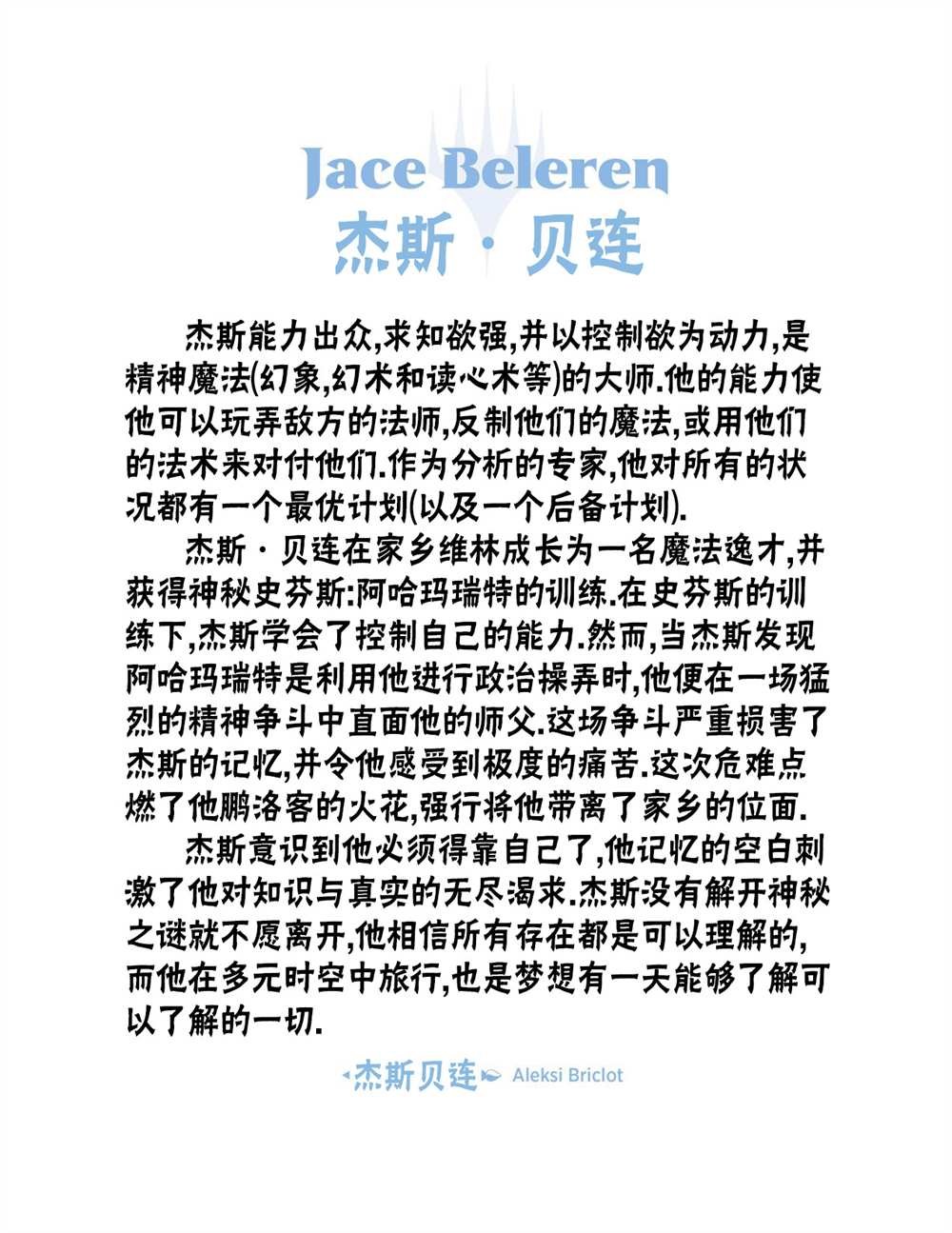 Jace Beleren
杰斯·贝连

杰斯能力出众,求知欲强,并以控制欲为动力,是精神魔法(幻象,幻术和读心术等)的大师.他的能力使他可以玩弄敌方的法师,反制他们的魔法,或用他们的法术来对付他们.作为分析的专家,他对所有的状况都有一个最优计划(以及一个后备计划).

杰斯·贝连在家乡维林成长为一名魔法逸才,并获得神秘史芬斯:阿哈玛瑞特的训练.在史芬斯的训练下,杰斯学会了控制自己的能力.然而,当杰斯发现阿哈玛瑞特是利用他进行政治操弄时,他便在一场猛烈的精神争斗中直面他的师父.这场争斗严重损害了杰斯的记忆,并令他感受到极度的痛苦.这次危难点燃了他鹏洛客的火花,强行将他带离了家乡的位面.

杰斯意识到他必须得靠自己了,他记忆的空白刺激了他对知识与真实的无尽渴求.杰斯没有解开神秘之谜就不愿离开,他相信所有存在都是可以理解的,而他在多元时空中旅行,也是梦想有一天能够了解可以了解的一切.

杰斯贝连 Aleksi Briclot